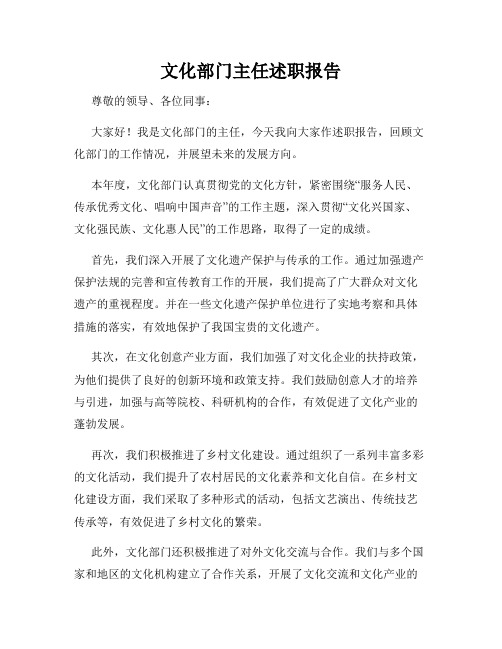 文化部门主任述职报告

尊敬的领导、各位同事：

大家好！我是文化部门的主任，今天我向大家作述职报告，回顾文化部门的工作情况，并展望未来的发展方向。

本年度，文化部门认真贯彻党的文化方针，紧密围绕“服务人民、传承优秀文化、唱响中国声音”的工作主题，深入贯彻“文化兴国家、文化强民族、文化惠人民”的工作思路，取得了一定的成绩。

首先，我们深入开展了文化遗产保护与传承的工作。通过加强遗产保护法规的完善和宣传教育工作的开展，我们提高了广大群众对文化遗产的重视程度。并在一些文化遗产保护单位进行了实地考察和具体措施的落实，有效地保护了我国宝贵的文化遗产。

其次，在文化创意产业方面，我们加强了对文化企业的扶持政策，为他们提供了良好的创新环境和政策支持。我们鼓励创意人才的培养与引进，加强与高等院校、科研机构的合作，有效促进了文化产业的蓬勃发展。

再次，我们积极推进了乡村文化建设。通过组织了一系列丰富多彩的文化活动，我们提升了农村居民的文化素养和文化自信。在乡村文化建设方面，我们采取了多种形式的活动，包括文艺演出、传统技艺传承等，有效促进了乡村文化的繁荣。

此外，文化部门还积极推进了对外文化交流与合作。我们与多个国家和地区的文化机构建立了合作关系，开展了文化交流和文化产业的